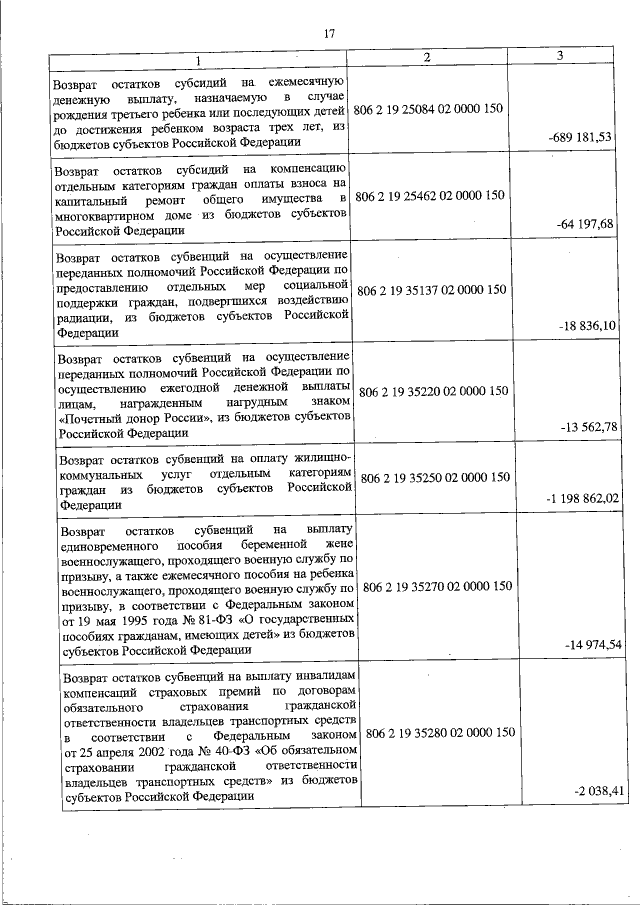 17

| 1 | 2 | 3 |
|---|---|---|
| Возврат остатков субсидий на ежемесячную денежную выплату, назначаемую в случае рождения третьего ребенка или последующих детей до достижения ребенком возраста трех лет, из бюджетов субъектов Российской Федерации | 806 2 19 25084 02 0000 150 | -689 181,53 |
| Возврат остатков субсидий на компенсацию отдельным категориям граждан оплаты взноса на капитальный ремонт общего имущества в многоквартирном доме из бюджетов субъектов Российской Федерации | 806 2 19 25462 02 0000 150 | -64 197,68 |
| Возврат остатков субвенций на осуществление переданных полномочий Российской Федерации по предоставлению отдельных мер социальной поддержки граждан, подвергшихся воздействию радиации, из бюджетов субъектов Российской Федерации | 806 2 19 35137 02 0000 150 | -18 836,10 |
| Возврат остатков субвенций на осуществление переданных полномочий Российской Федерации по осуществлению ежегодной денежной выплаты лицам, награжденным нагрудным знаком «Почетный донор России», из бюджетов субъектов Российской Федерации | 806 2 19 35220 02 0000 150 | -13 562,78 |
| Возврат остатков субвенций на оплату жилищно-коммунальных услуг отдельным категориям граждан из бюджетов субъектов Российской Федерации | 806 2 19 35250 02 0000 150 | -1 198 862,02 |
| Возврат остатков субвенций на выплату единовременного пособия беременной жене военнослужащего, проходящего военную службу по призыву, а также ежемесячного пособия на ребенка военнослужащего, проходящего военную службу по призыву, в соответствии с Федеральным законом от 19 мая 1995 года № 81-ФЗ «О государственных пособиях гражданам, имеющих детей» из бюджетов субъектов Российской Федерации | 806 2 19 35270 02 0000 150 | -14 974,54 |
| Возврат остатков субвенций на выплату инвалидам компенсаций страховых премий по договорам обязательного страхования гражданской ответственности владельцев транспортных средств в соответствии с Федеральным законом от 25 апреля 2002 года № 40-ФЗ «Об обязательном страховании гражданской ответственности владельцев транспортных средств» из бюджетов субъектов Российской Федерации | 806 2 19 35280 02 0000 150 | -2 038,41 |